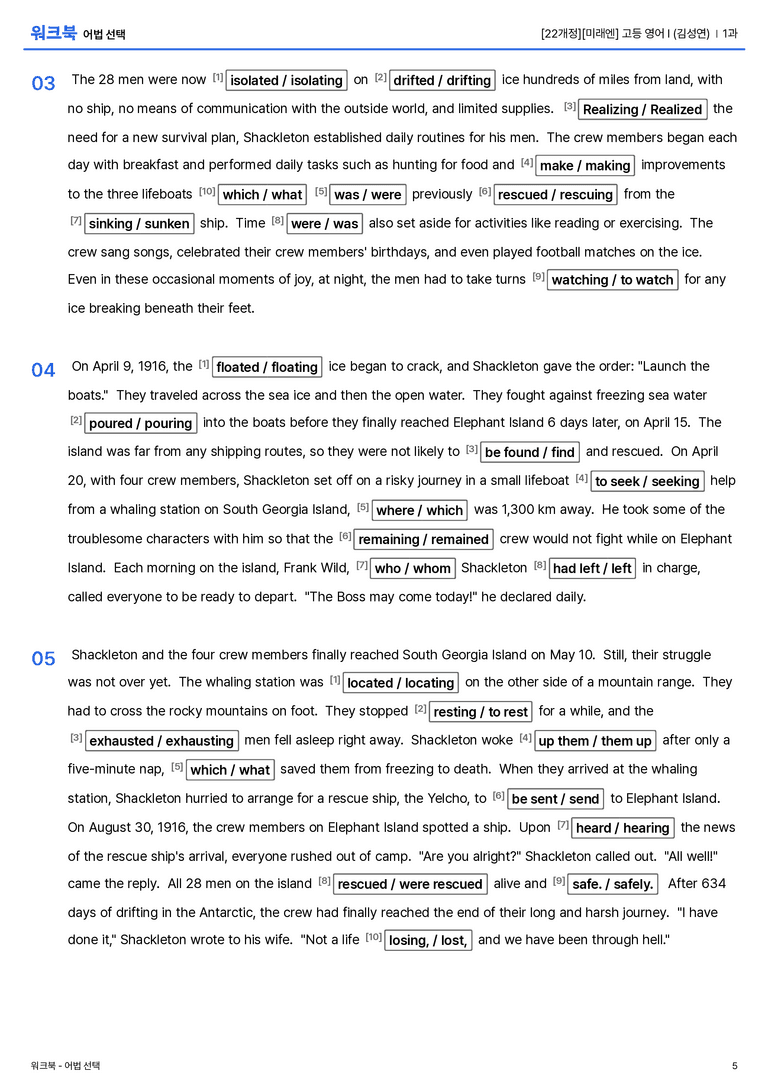 워크북 어법 선택

[22개정][미래엔] 고등 영어 I (김성연) | 1과

03 The 28 men were now $^{[1]}$ isolated / isolating on $^{[2]}$ drifted / drifting ice hundreds of miles from land, with no ship, no means of communication with the outside world, and limited supplies. $^{[3]}$ Realizing / Realized the need for a new survival plan, Shackleton established daily routines for his men. The crew members began each day with breakfast and performed daily tasks such as hunting for food and $^{[4]}$ make / making improvements to the three lifeboats $^{[10]}$ which / what $^{[5]}$ was / were previously $^{[6]}$ rescued / rescuing from the $^{[7]}$ sinking / sunken ship. Time $^{[8]}$ were / was also set aside for activities like reading or exercising. The crew sang songs, celebrated their crew members' birthdays, and even played football matches on the ice. Even in these occasional moments of joy, at night, the men had to take turns $^{[9]}$ watching / to watch for any ice breaking beneath their feet.

04 On April 9, 1916, the $^{[1]}$ floated / floating ice began to crack, and Shackleton gave the order: "Launch the boats." They traveled across the sea ice and then the open water. They fought against freezing sea water $^{[2]}$ poured / pouring into the boats before they finally reached Elephant Island 6 days later, on April 15. The island was far from any shipping routes, so they were not likely to $^{[3]}$ be found / find and rescued. On April 20, with four crew members, Shackleton set off on a risky journey in a small lifeboat $^{[4]}$ to seek / seeking help from a whaling station on South Georgia Island, $^{[5]}$ where / which was 1,300 km away. He took some of the troublesome characters with him so that the $^{[6]}$ remaining / remained crew would not fight while on Elephant Island. Each morning on the island, Frank Wild, $^{[7]}$ who / whom Shackleton $^{[8]}$ had left / left in charge, called everyone to be ready to depart. "The Boss may come today!" he declared daily.

05 Shackleton and the four crew members finally reached South Georgia Island on May 10. Still, their struggle was not over yet. The whaling station was $^{[1]}$ located / locating on the other side of a mountain range. They had to cross the rocky mountains on foot. They stopped $^{[2]}$ resting / to rest for a while, and the $^{[3]}$ exhausted / exhausting men fell asleep right away. Shackleton woke $^{[4]}$ up them / them up after only a five-minute nap, $^{[5]}$ which / what saved them from freezing to death. When they arrived at the whaling station, Shackleton hurried to arrange for a rescue ship, the Yelcho, to $^{[6]}$ be sent / send to Elephant Island. On August 30, 1916, the crew members on Elephant Island spotted a ship. Upon $^{[7]}$ heard / hearing the news of the rescue ship's arrival, everyone rushed out of camp. "Are you alright?" Shackleton called out. "All well!" came the reply. All 28 men on the island $^{[8]}$ rescued / were rescued alive and $^{[9]}$ safe. / safely. After 634 days of drifting in the Antarctic, the crew had finally reached the end of their long and harsh journey. "I have done it," Shackleton wrote to his wife. "Not a life $^{[10]}$ losing, / lost, and we have been through hell."

워크북 - 어법 선택

5